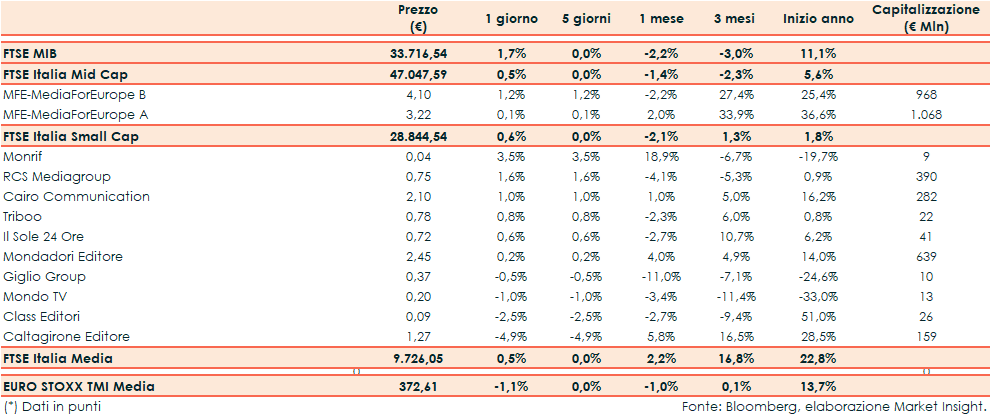 |  | Prezzo (€) | 1 giorno | 5 giorni | 1 mese | 3 mesi | Inizio anno | Capitalizzazione (€ Mln) |
|---|---|---|---|---|---|---|---|
| FTSE MIB | 33.716,54 | 1,7% | 0,0% | -2,2% | -3,0% | 11,1% |  |
| FTSE Italia Mid Cap | 47.047,59 | 0,5% | 0,0% | -1,4% | -2,3% | 5,6% |  |
| MFE-MediaForEurope B | 4,10 | 1,2% | 1,2% | -2,2% | 27,4% | 25,4% | 968 |
| MFE-MediaForEurope A | 3,22 | 0,1% | 0,1% | 2,0% | 33,9% | 36,6% | 1.068 |
| FTSE Italia Small Cap | 28.844,54 | 0,6% | 0,0% | -2,1% | 1,3% | 1,8% |  |
| Monrif | 0,04 | 3,5% | 3,5% | 18,9% | -6,7% | -19,7% | 9 |
| RCS Mediagroup | 0,75 | 1,6% | 1,6% | -4,1% | -5,3% | 0,9% | 390 |
| Cairo Communication | 2,10 | 1,0% | 1,0% | 1,0% | 5,0% | 16,2% | 282 |
| Triboo | 0,78 | 0,8% | 0,8% | -2,3% | 6,0% | 0,8% | 22 |
| Il Sole 24 Ore | 0,72 | 0,6% | 0,6% | -2,7% | 10,7% | 6,2% | 41 |
| Mondadori Editore | 2,45 | 0,2% | 0,2% | 4,0% | 4,9% | 14,0% | 639 |
| Giglio Group | 0,37 | -0,5% | -0,5% | -11,0% | -7,1% | -24,6% | 10 |
| Mondo TV | 0,20 | -1,0% | -1,0% | -3,4% | -11,4% | -33,0% | 13 |
| Class Editori | 0,09 | -2,5% | -2,5% | -2,7% | -9,4% | 51,0% | 26 |
| Caltagirone Editore | 1,27 | -4,9% | -4,9% | 5,8% | 16,5% | 28,5% | 159 |
| FTSE Italia Media | 9.726,05 | 0,5% | 0,0% | 2,2% | 16,8% | 22,8% |  |
| EURO STOXX TMI Media | 372,61 | -1,1% | 0,0% | -1,0% | 0,1% | 13,7% |  |

(*) Dati in punti

Fonte: Bloomberg, elaborazione Market Insight.